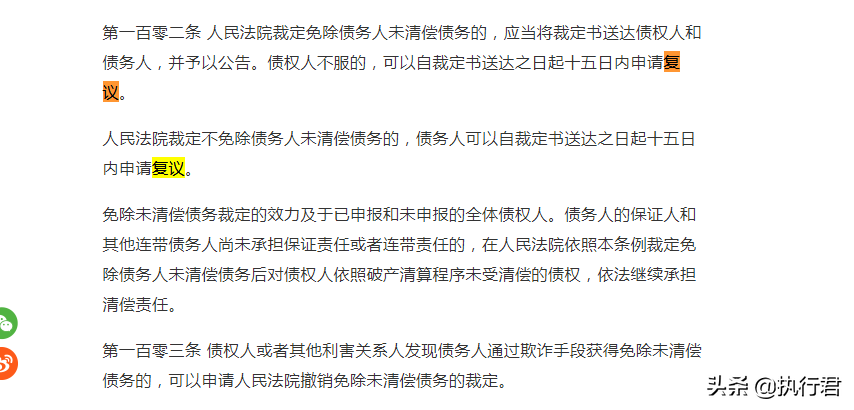 第一百零二条 人民法院裁定免除债务人未清偿债务的，应当将裁定书送达债权人和债务人，并予以公告。债权人不服的，可以自裁定书送达之日起十五日内申请复议。

人民法院裁定不免除债务人未清偿债务的，债务人可以自裁定书送达之日起十五日内申请复议。

免除未清偿债务裁定的效力及于已申报和未申报的全体债权人。债务人的保证人和其他连带债务人尚未承担保证责任或者连带责任的，在人民法院依照本条例裁定免除债务人未清偿债务后对债权人依照破产清算程序未受清偿的债权，依法继续承担清偿责任。

第一百零三条 债权人或者其他利害关系人发现债务人通过欺诈手段获得免除未清偿债务的，可以申请人民法院撤销免除未清偿债务的裁定。

头条 @执行君